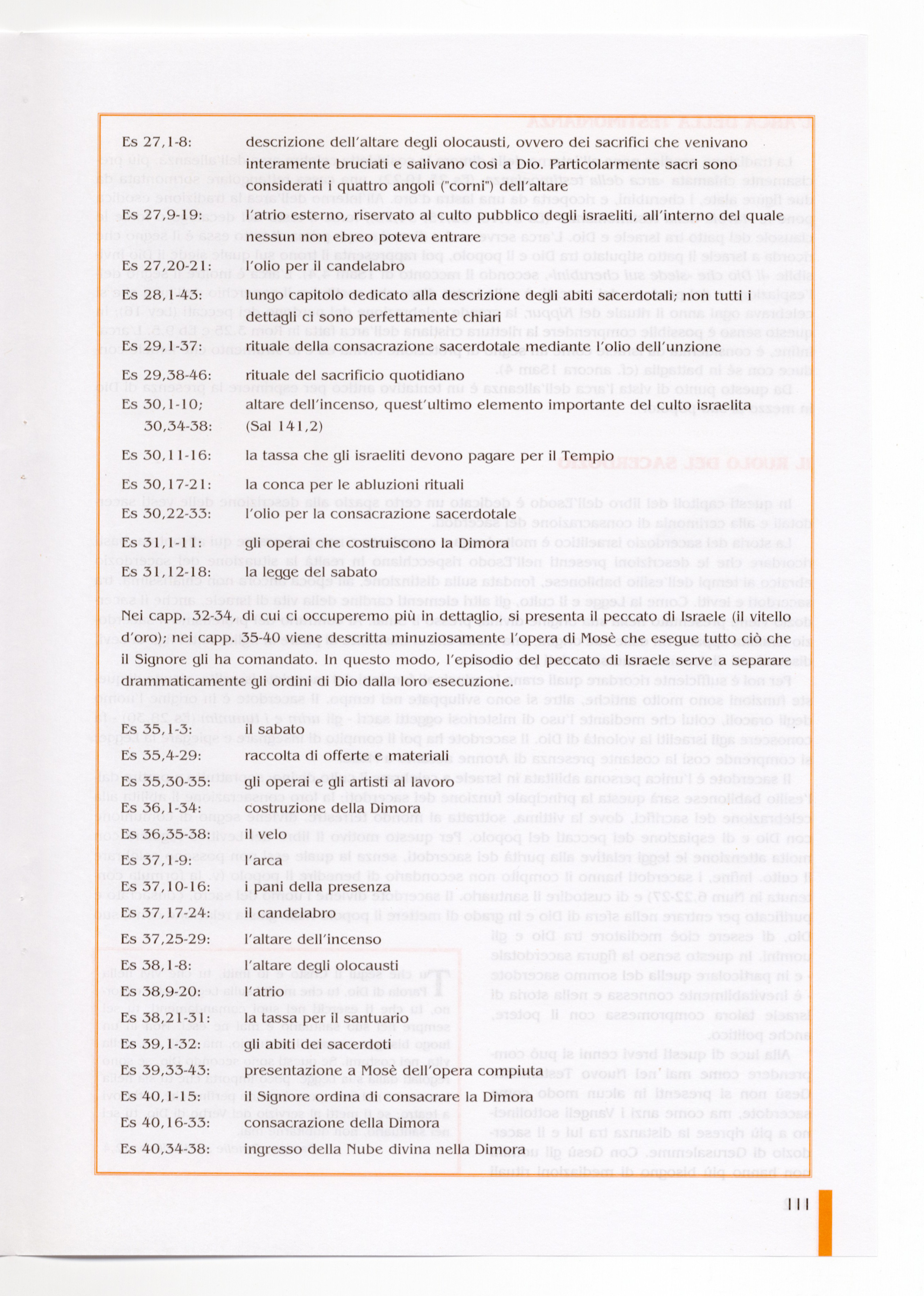 Es 27,1-8: descrizione dell'altare degli olocausti, ovvero dei sacrifici che venivano interamente bruciati e salivano così a Dio. Particolarmente sacri sono considerati i quattro angoli ("corni") dell'altare

Es 27,9-19: l'atrio esterno, riservato al culto pubblico degli israeliti, all'interno del quale nessun non ebreo poteva entrare

Es 27,20-21: l'olio per il candelabro

Es 28,1-43: lungo capitolo dedicato alla descrizione degli abiti sacerdotali; non tutti i dettagli ci sono perfettamente chiari

Es 29,1-37: rituale della consacrazione sacerdotale mediante l'olio dell'unzione

Es 29,38-46: rituale del sacrificio quotidiano

Es 30,1-10; 30,34-38: altare dell'incenso, quest'ultimo elemento importante del culto israelita (Sal 141,2)

Es 30,11-16: la tassa che gli israeliti devono pagare per il Tempio

Es 30,17-21: la conca per le abluzioni rituali

Es 30,22-33: l'olio per la consacrazione sacerdotale

Es 31,1-11: gli operai che costruiscono la Dimora

Es 31,12-18: la legge del sabato

Nei capp. 32-34, di cui ci occuperemo più in dettaglio, si presenta il peccato di Israele (il vitello d'oro); nei capp. 35-40 viene descritta minuziosamente l'opera di Mosè che esegue tutto ciò che il Signore gli ha comandato. In questo modo, l'episodio del peccato di Israele serve a separare drammaticamente gli ordini di Dio dalla loro esecuzione.

Es 35,1-3: il sabato

Es 35,4-29: raccolta di offerte e materiali

Es 35,30-35: gli operai e gli artisti al lavoro

Es 36,1-34: costruzione della Dimora

Es 36,35-38: il velo

Es 37,1-9: l'arca

Es 37,10-16: i pani della presenza

Es 37,17-24: il candelabro

Es 37,25-29: l'altare dell'incenso

Es 38,1-8: l'altare degli olocausti

Es 38,9-20: l'atrio

Es 38,21-31: la tassa per il santuario

Es 39,1-32: gli abiti dei sacerdoti

Es 39,33-43: presentazione a Mosè dell'opera compiuta

Es 40,1-15: il Signore ordina di consacrare la Dimora

Es 40,16-33: consacrazione della Dimora

Es 40,34-38: ingresso della Nube divina nella Dimora

111